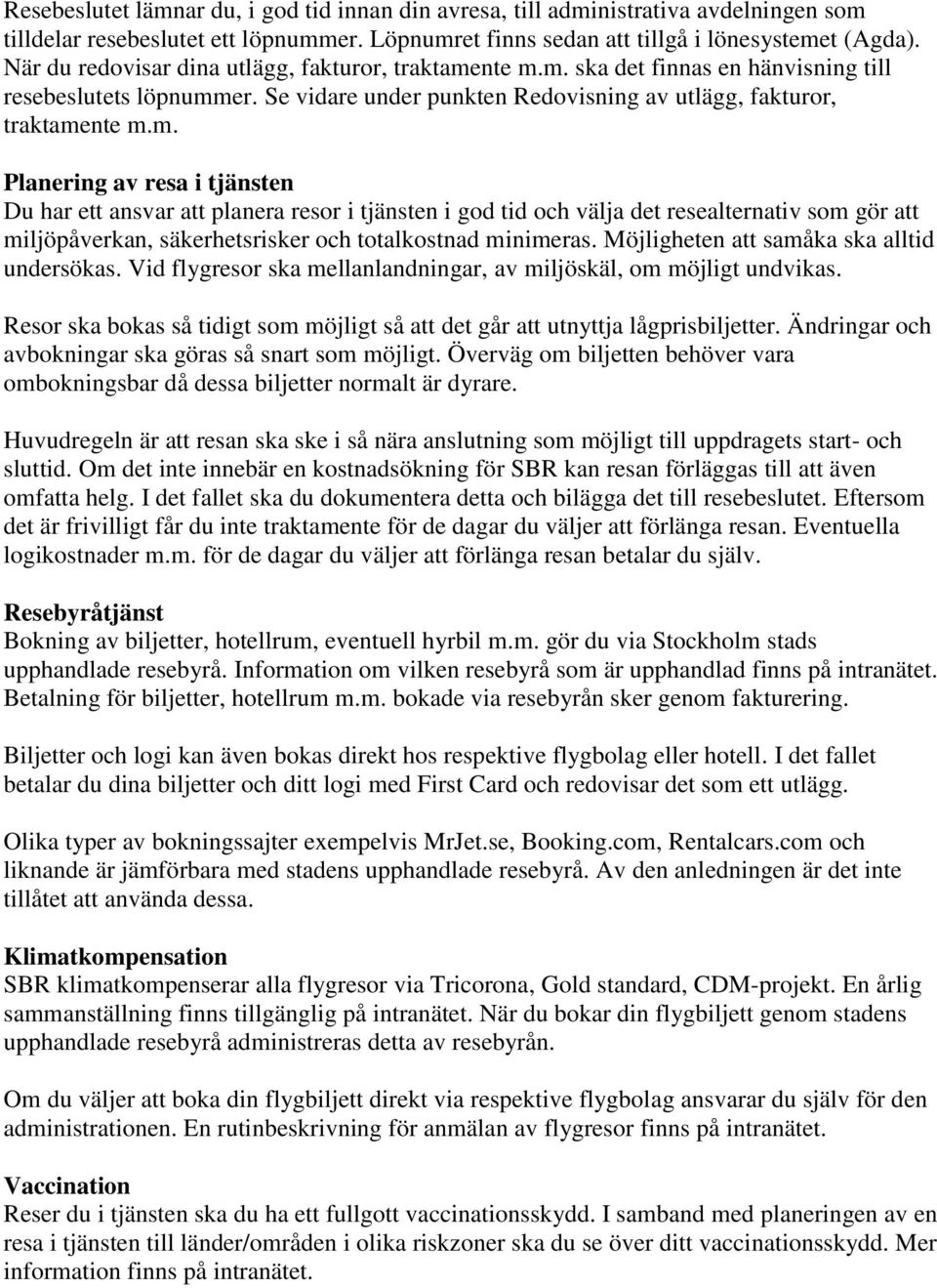 Resebeslutet lämnar du, i god tid innan din avresa, till administrativa avdelningen som tilldelar resebeslutet ett löpnummer. Löpnumret finns sedan att tillgå i lönesystemet (Agda). När du redovisar dina utlägg, fakturor, traktamente m.m. ska det finnas en hänvisning till resebeslutets löpnummer. Se vidare under punkten Redovisning av utlägg, fakturor, traktamente m.m.

Planering av resa i tjänsten
Du har ett ansvar att planera resor i tjänsten i god tid och välja det resealternativ som gör att miljöpåverkan, säkerhetsrisker och totalkostnad minimeras. Möjligheten att samåka ska alltid undersökas. Vid flygresor ska mellanlandningar, av miljöskäl, om möjligt undvikas.

Resor ska bokas så tidigt som möjligt så att det går att utnyttja lågprisbiljetter. Ändringar och avbokningar ska göras så snart som möjligt. Överväg om biljetten behöver vara ombokningsbar då dessa biljetter normalt är dyrare.

Huvudregeln är att resan ska ske i så nära anslutning som möjligt till uppdragets start- och sluttid. Om det inte innebär en kostnadsökning för SBR kan resan förläggas till att även omfatta helg. I det fallet ska du dokumentera detta och bilägga det till resebeslutet. Eftersom det är frivilligt får du inte traktamente för de dagar du väljer att förlänga resan. Eventuella logikostnader m.m. för de dagar du väljer att förlänga resan betalar du själv.

Resebyråtjänst
Bokning av biljetter, hotellrum, eventuell hyrbil m.m. gör du via Stockholm stads upphandlade resebyrå. Information om vilken resebyrå som är upphandlad finns på intranätet. Betalning för biljetter, hotellrum m.m. bokade via resebyrån sker genom fakturering.

Biljetter och logi kan även bokas direkt hos respektive flygbolag eller hotell. I det fallet betalar du dina biljetter och ditt logi med First Card och redovisar det som ett utlägg.

Olika typer av bokningssajter exempelvis MrJet.se, Booking.com, Rentalcars.com och liknande är jämförbara med stadens upphandlade resebyrå. Av den anledningen är det inte tillåtet att använda dessa.

Klimatkompensation
SBR klimatkompenserar alla flygresor via Tricorona, Gold standard, CDM-projekt. En årlig sammanställning finns tillgänglig på intranätet. När du bokar din flygbiljett genom stadens upphandlade resebyrå administreras detta av resebyrån.

Om du väljer att boka din flygbiljett direkt via respektive flygbolag ansvarar du själv för den administrationen. En rutinbeskrivning för anmälan av flygresor finns på intranätet.

Vaccination
Reser du i tjänsten ska du ha ett fullgott vaccinationsskydd. I samband med planeringen av en resa i tjänsten till länder/områden i olika riskzoner ska du se över ditt vaccinationsskydd. Mer information finns på intranätet.